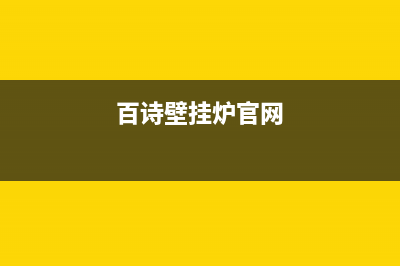 百诗壁挂炉官网